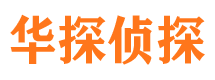 华探侦探